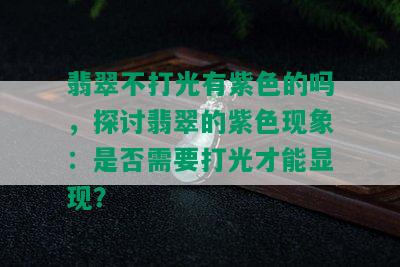 翡翠不打光有紫色的吗，探讨翡翠的紫色现象：是否需要打光才能显现？